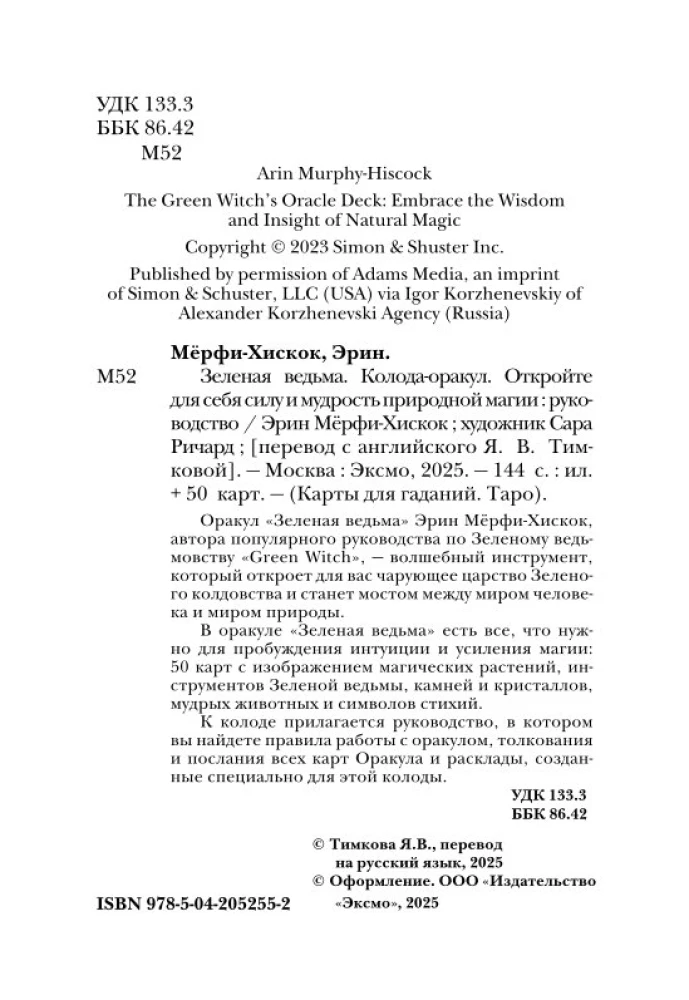 УДК 133.3
ББК 86.42
М52

Arin Murphy-Hiscock

The Green Witch's Oracle Deck: Embrace the Wisdom and Insight of Natural Magic

Copyright © 2023 Simon & Shuster Inc.

Published by permission of Adams Media, an imprint of Simon & Schuster, LLC (USA) via Igor Korzhenevskiy of Alexander Korzhenevski Agency (Russia)

Мёрфи-Хискок, Эрин.

М52 Зеленая ведьма. Колода-оракул. Откройте для себя силу и мудрость природной магии : руководство / Эрин Мёрфи-Хискок ; художник Сара Ричард ; [перевод с английского Я. В. Тимковой]. — Москва : Эксмо, 2025. — 144 с. : ил. + 50 карт. — (Карты для гаданий. Таро).

Оракул «Зеленая ведьма» Эрин Мёрфи-Хискок, автора популярного руководства по Зеленому ведьмовству «Green Witch», — волшебный инструмент, который откроет для вас чарующее царство Зеленого колдовства и станет мостом между миром человека и миром природы.

В оракуле «Зеленая ведьма» есть все, что нужно для пробуждения интуиции и усиления магии: 50 карт с изображением магических растений, инструментов Зеленой ведьмы, камней и кристаллов, мудрых животных и символов стихий.

К колоде прилагается руководство, в котором вы найдете правила работы с оракулом, толкования и послания всех карт Оракула и расклады, созданные специально для этой колоды.

УДК 133.3
ББК 86.42

© Тимкова Я.В., перевод на русский язык, 2025
© Оформление. ООО «Издательство «Эксмо», 2025

ISBN 978-5-04-205255-2